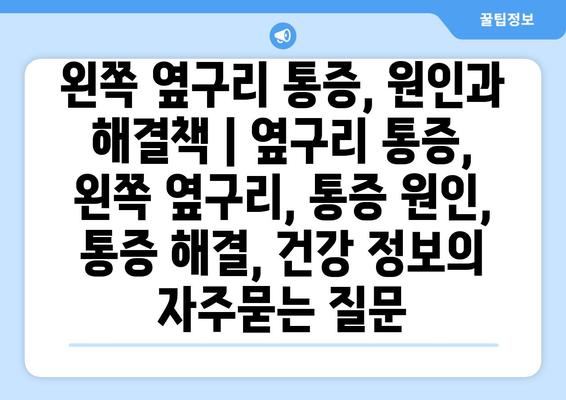 꿀팁정보

왼쪽 옆구리 통증, 원인과 해결책 | 옆구리 통증, 왼쪽 옆구리, 통증 원인, 통증 해결, 건강 정보의 자주묻는 질문